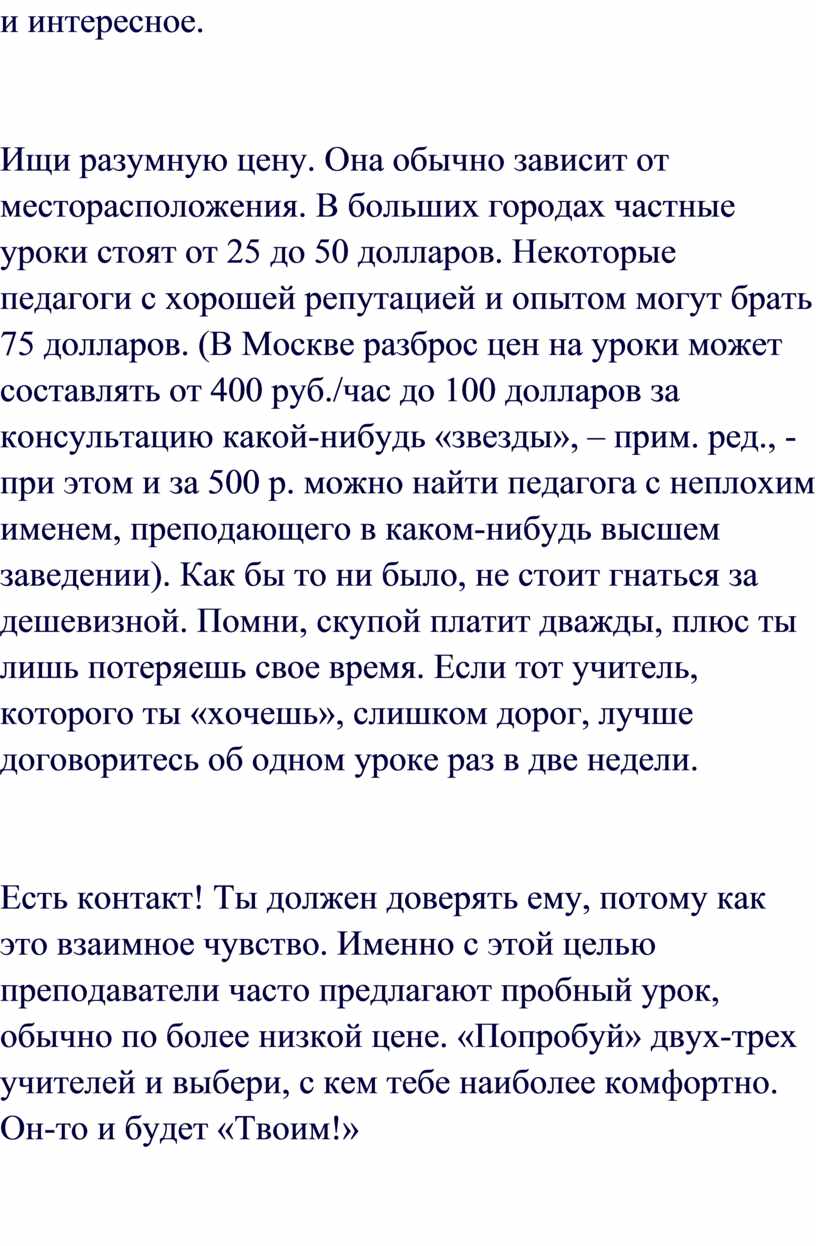 и интересное.

Ищи разумную цену. Она обычно зависит от месторасположения. В больших городах частные уроки стоят от 25 до 50 долларов. Некоторые педагоги с хорошей репутацией и опытом могут брать 75 долларов. (В Москве разброс цен на уроки может составлять от 400 руб./час до 100 долларов за консультацию какой-нибудь «звезды», – прим. ред., - при этом и за 500 р. можно найти педагога с неплохим именем, преподающего в каком-нибудь высшем заведении). Как бы то ни было, не стоит гнаться за дешевизной. Помни, скупой платит дважды, плюс ты лишь потеряешь свое время. Если тот учитель, которого ты «хочешь», слишком дорог, лучше договоритесь об одном уроке раз в две недели.

Есть контакт! Ты должен доверять ему, потому как это взаимное чувство. Именно с этой целью преподаватели часто предлагают пробный урок, обычно по более низкой цене. «Попробуй» двух-трех учителей и выбери, с кем тебе наиболее комфортно. Он-то и будет «Твоим!»